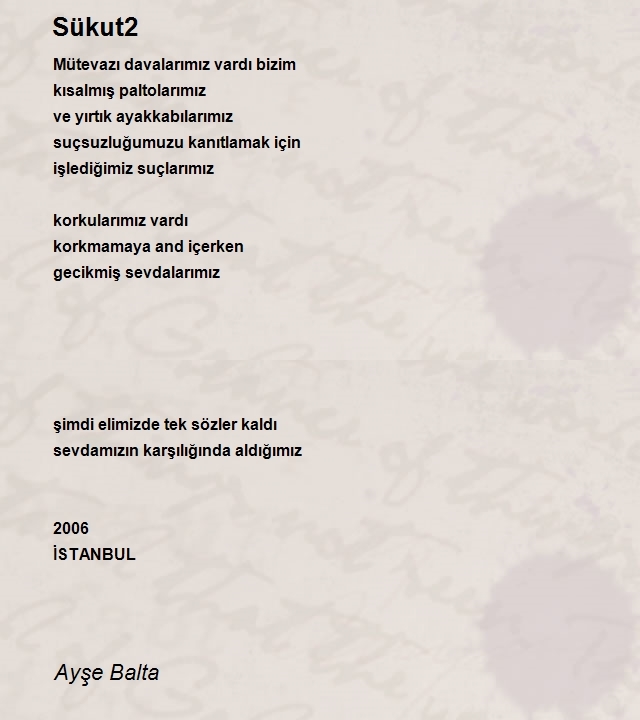 Sükut2

Mütevazı davalarımız vardı bizim
kısalmış paltolarımız
ve yırtık ayakkabılarımız
suçsuzluğumuzu kanıtlamak için
işlediğimiz suçlarımız

korkularımız vardı
korkmamaya and içerken
gecikmiş sevdalarımız

şimdi elimizde tek sözler kaldı
sevdamızın karşılığında aldığımız

2006
İSTANBUL

Ayşe Balta